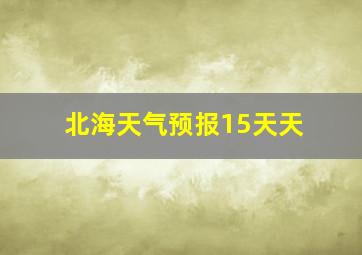 北海天气预报15天天